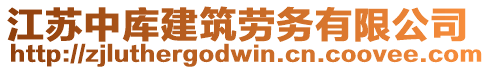 江苏中库建筑劳务有限公司
http://zjluthergodwin.cn.coovee.com